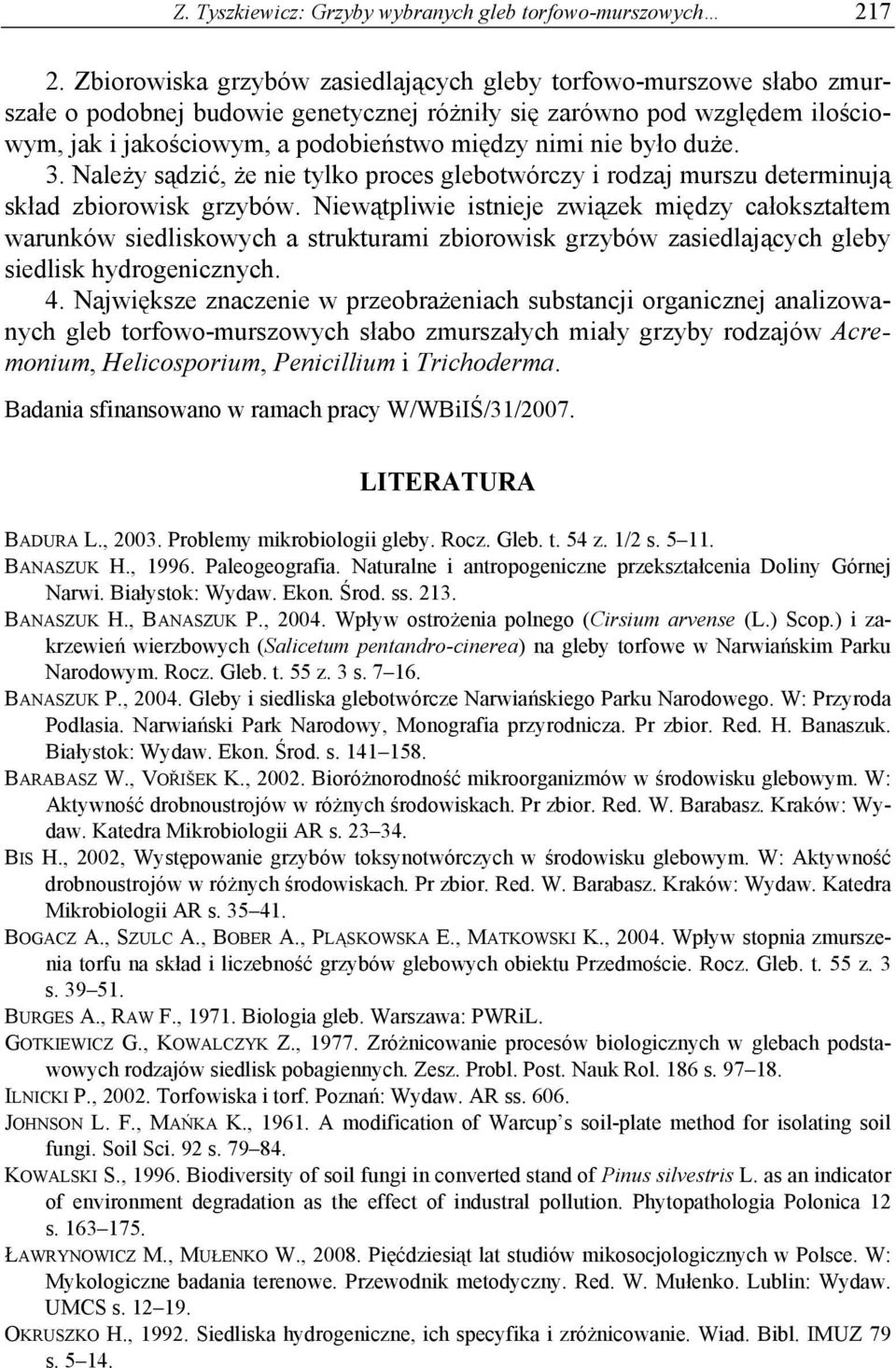 Z. Tyszkiewicz: Grzyby wybranych gleb torfowo-murszowych… 217

2. Zbiorowiska grzybów zasiedlających gleby torfowo-murszowe słabo zmurszałe o podobnej budowie genetycznej różniły się zarówno pod względem ilościowym, jak i jakościowym, a podobieństwo między nimi nie było duże.
3. Należy sądzić, że nie tylko proces glebotwórczy i rodzaj murszu determinują skład zbiorowisk grzybów. Niewątpliwie istnieje związek między całokształtem warunków siedliskowych a strukturami zbiorowisk grzybów zasiedlających gleby siedlisk hydrogenicznych.
4. Największe znaczenie w przeobrażeniach substancji organicznej analizowanych gleb torfowo-murszowych słabo zmurszałych miały grzyby rodzajów Acremonium, Helicosporium, Penicillium i Trichoderma.

Badania sfinansowano w ramach pracy W/WBiIŚ/31/2007.

LITERATURA

BADURA L., 2003. Problemy mikrobiologii gleby. Rocz. Gleb. t. 54 z. 1/2 s. 5–11.
BANASZUK H., 1996. Paleogeografia. Naturalne i antropogeniczne przekształcenia Doliny Górnej Narwi. Białystok: Wydaw. Ekon. Środ. ss. 213.
BANASZUK H., BANASZUK P., 2004. Wpływ ostrożenia polnego (Cirsium arvense (L.) Scop.) i zakrzewień wierzbowych (Salicetum pentandro-cinerea) na gleby torfowe w Narwiańskim Parku Narodowym. Rocz. Gleb. t. 55 z. 3 s. 7–16.
BANASZUK P., 2004. Gleby i siedliska glebotwórcze Narwiańskiego Parku Narodowego. W: Przyroda Podlasia. Narwiański Park Narodowy, Monografia przyrodnicza. Pr zbior. Red. H. Banaszuk. Białystok: Wydaw. Ekon. Środ. s. 141–158.
BARABASZ W., VOŘIŠEK K., 2002. Bioróżnorodność mikroorganizmów w środowisku glebowym. W: Aktywność drobnoustrojów w różnych środowiskach. Pr zbior. Red. W. Barabasz. Kraków: Wydaw. Katedra Mikrobiologii AR s. 23–34.
BIS H., 2002, Występowanie grzybów toksynotwórczych w środowisku glebowym. W: Aktywność drobnoustrojów w różnych środowiskach. Pr zbior. Red. W. Barabasz. Kraków: Wydaw. Katedra Mikrobiologii AR s. 35–41.
BOGACZ A., SZULC A., BOBER A., PLĄSKOWSKA E., MATKOWSKI K., 2004. Wpływ stopnia zmurszenia torfu na skład i liczebność grzybów glebowych obiektu Przedmoście. Rocz. Gleb. t. 55 z. 3 s. 39–51.
BURGES A., RAW F., 1971. Biologia gleb. Warszawa: PWRiL.
GOTKIEWICZ G., KOWALCZYK Z., 1977. Zróżnicowanie procesów biologicznych w glebach podstawowych rodzajów siedlisk pobagiennych. Zesz. Probl. Post. Nauk Rol. 186 s. 97–18.
ILNICKI P., 2002. Torfowiska i torf. Poznań: Wydaw. AR ss. 606.
JOHNSON L. F., MAŃKA K., 1961. A modification of Warcup’s soil-plate method for isolating soil fungi. Soil Sci. 92 s. 79–84.
KOWALSKI S., 1996. Biodiversity of soil fungi in converted stand of Pinus silvestris L. as an indicator of environment degradation as the effect of industral pollution. Phytopathologia Polonica 12 s. 163–175.
ŁAWRYNOWICZ M., MUŁENKO W., 2008. Pięćdziesiąt lat studiów mikosocjologicznych w Polsce. W: Mykologiczne badania terenowe. Przewodnik metodyczny. Red. W. Mułenko. Lublin: Wydaw. UMCS s. 12–19.
OKRUSZKO H., 1992. Siedliska hydrogeniczne, ich specyfika i zróżnicowanie. Wiad. Bibl. IMUZ 79 s. 5–14.